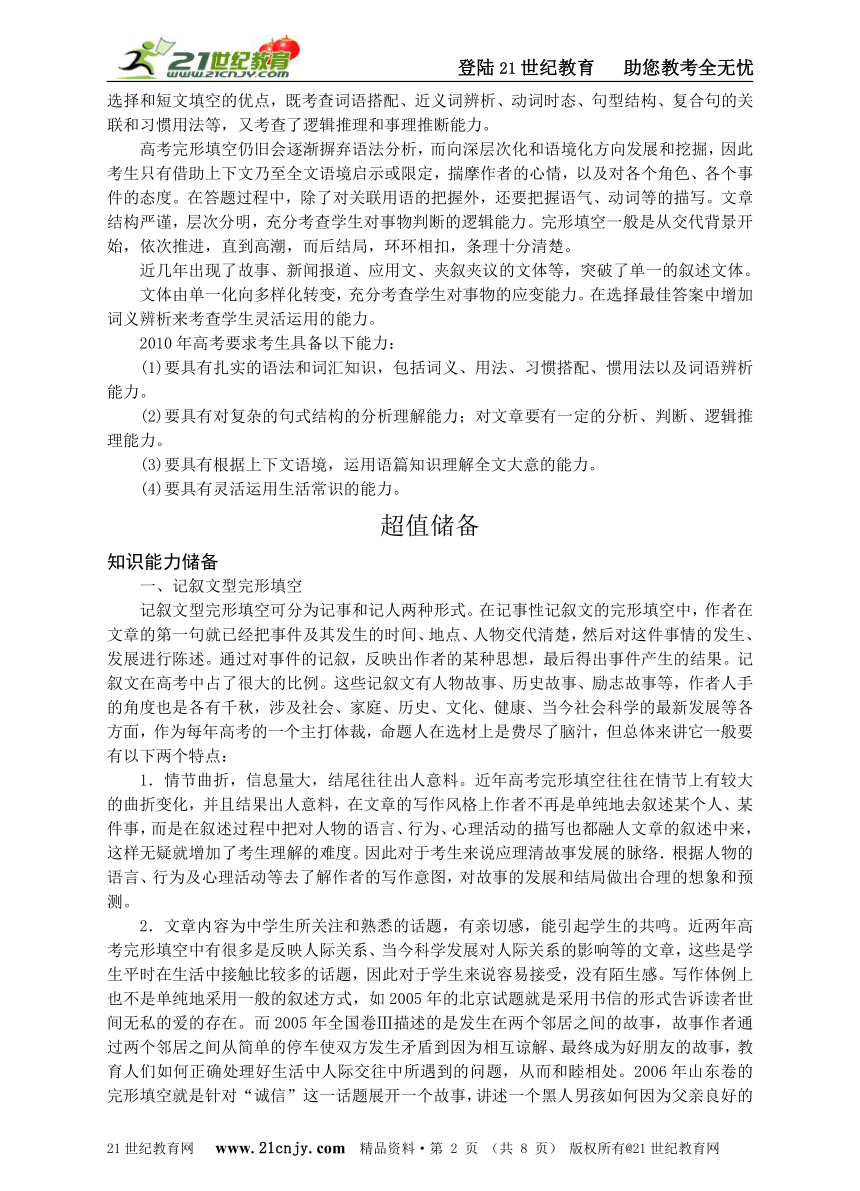 21世纪教育 www.21cnjy.com

登陆21世纪教育　助您教考全无忧

选择和短文填空的优点，既考查词语搭配、近义词辨析、动词时态、句型结构、复合句的关联和习惯用法等，又考查了逻辑推理和事理推断能力。

高考完形填空仍旧会逐渐摒弃语法分析，而向深层次化和语境化方向发展和挖掘，因此考生只有借助上下文乃至全文语境启示或限定，揣摩作者的心情，以及对各个角色、各个事件的态度。在答题过程中，除了对关联用语的把握外，还要把握语气、动词等的描写。文章结构严谨，层次分明，充分考查学生对事物判断的逻辑能力。完形填空一般是从交代背景开始，依次推进，直到高潮，而后结局，环环相扣，条理十分清楚。

近几年出现了故事、新闻报道、应用文、夹叙夹议的文体等，突破了单一的叙述文体。

文体由单一化向多样化转变，充分考查学生对事物的应变能力。在选择最佳答案中增加词义辨析来考查学生灵活运用的能力。

2010年高考要求考生具备以下能力：

(1)要具有扎实的语法和词汇知识，包括词义、用法、习惯搭配、惯用法以及词语辨析能力。

(2)要具有对复杂的句式结构的分析理解能力；对文章要有一定的分析、判断、逻辑推理能力。

(3)要具有根据上下文语境，运用语篇知识理解全文大意的能力。

(4)要具有灵活运用生活常识的能力。

超值储备

知识能力储备

一、记叙文型完形填空

记叙文型完形填空可分为记事和记人两种形式。在记事性记叙文的完形填空中，作者在文章的第一句就已经把事件及其发生的时间、地点、人物交代清楚，然后对这件事情的发生、发展进行陈述。通过对事件的记叙，反映出作者的某种思想，最后得出事件产生的结果。记叙文在高考中占了很大的比例。这些记叙文有人物故事、历史故事、励志故事等，作者人手的角度也是各有千秋，涉及社会、家庭、历史、文化、健康、当今社会科学的最新发展等各方面，作为每年高考的一个主打体裁，命题人在选材上是费尽了脑汁，但总体来讲它一般要有以下两个特点：

1．情节曲折，信息量大，结尾往往出人意料。近年高考完形填空往往在情节上有较大的曲折变化，并且结果出人意料，在文章的写作风格上作者不再是单纯地去叙述某个人、某件事，而是在叙述过程中把对人物的语言、行为、心理活动的描写也都融人文章的叙述中来，这样无疑就增加了考生理解的难度。因此对于考生来说应理清故事发展的脉络.根据人物的语言、行为及心理活动等去了解作者的写作意图，对故事的发展和结局做出合理的想象和预测。

2．文章内容为中学生所关注和熟悉的话题，有亲切感，能引起学生的共鸣。近两年高考完形填空中有很多是反映人际关系、当今科学发展对人际关系的影响等的文章，这些是学生平时在生活中接触比较多的话题，因此对于学生来说容易接受，没有陌生感。写作体例上也不是单纯地采用一般的叙述方式，如2005年的北京试题就是采用书信的形式告诉读者世间无私的爱的存在。而2005年全国卷Ⅲ描述的是发生在两个邻居之间的故事，故事作者通过两个邻居之间从简单的停车使双方发生矛盾到因为相互谅解、最终成为好朋友的故事，教育人们如何正确处理好生活中人际交往中所遇到的问题，从而和睦相处。2006年山东卷的完形填空就是针对“诚信”这一话题展开一个故事，讲述一个黑人男孩如何因为父亲良好的

21世纪教育网　www.21cnjy.com　精品资料·第 2 页　（共 8 页）　版权所有@21世纪教育网